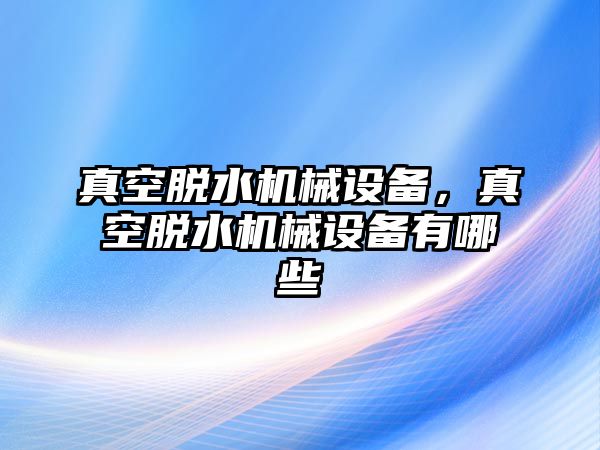 真空脱水机械设备，真空脱水机械设备有哪些